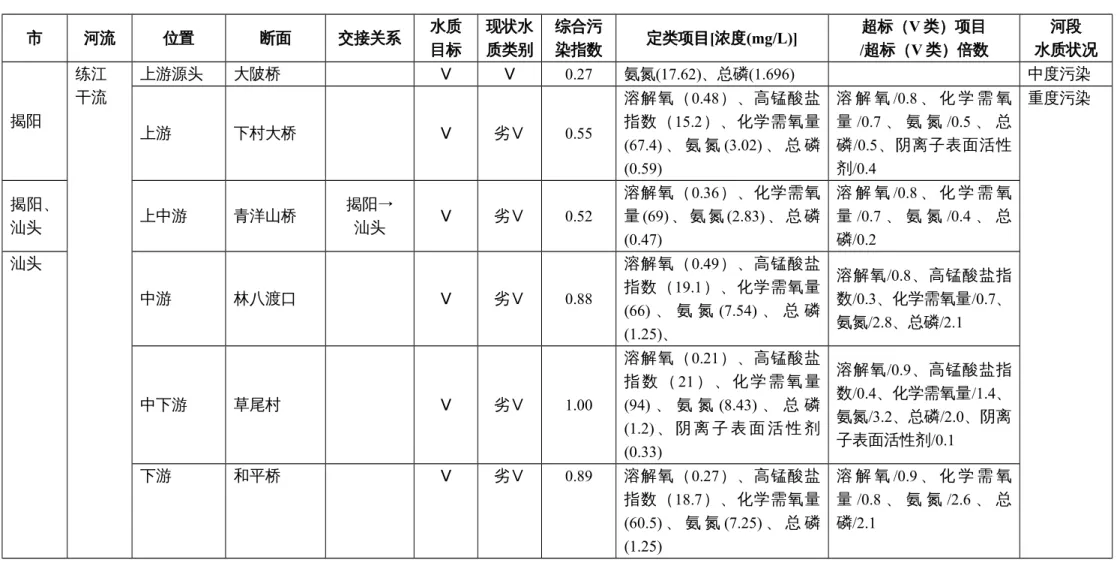 | 市 | 河流 | 位置 | 断面 | 交接关系 | 水质目标 | 现状水质类别 | 综合污染指数 | 定类项目[浓度(mg/L)] | 超标（V类）项目/超标（V类）倍数 | 河段水质状况 |
|---|---|---|---|---|---|---|---|---|---|---|
| 揭阳 | 练江干流 | 上游源头 | 大陂桥 | | V | V | 0.27 | 氨氮(17.62)、总磷(1.696) | | 中度污染 |
| 揭阳 | 练江干流 | 上游 | 下村大桥 | | V | 劣V | 0.55 | 溶解氧（0.48）、高锰酸盐指数（15.2）、化学需氧量(67.4)、氨氮(3.02)、总磷(0.59) | 溶解氧/0.8、化学需氧量/0.7、氨氮/0.5、总磷/0.5、阴离子表面活性剂/0.4 | 重度污染 |
| 揭阳、汕头 | 练江干流 | 上中游 | 青洋山桥 | 揭阳→汕头 | V | 劣V | 0.52 | 溶解氧（0.36）、化学需氧量(69)、氨氮(2.83)、总磷(0.47) | 溶解氧/0.8、化学需氧量/0.7、氨氮/0.4、总磷/0.2 | 重度污染 |
| 汕头 | 练江干流 | 中游 | 林八渡口 | | V | 劣V | 0.88 | 溶解氧（0.49）、高锰酸盐指数（19.1）、化学需氧量(66)、氨氮(7.54)、总磷(1.25)、 | 溶解氧/0.8、高锰酸盐指数/0.3、化学需氧量/0.7、氨氮/2.8、总磷/2.1 | 重度污染 |
| 汕头 | 练江干流 | 中下游 | 草尾村 | | V | 劣V | 1.00 | 溶解氧（0.21）、高锰酸盐指数（21）、化学需氧量(94)、氨氮(8.43)、总磷(1.2)、阴离子表面活性剂(0.33) | 溶解氧/0.9、高锰酸盐指数/0.4、化学需氧量/1.4、氨氮/3.2、总磷/2.0、阴离子表面活性剂/0.1 | 重度污染 |
| 汕头 | 练江干流 | 下游 | 和平桥 | | V | 劣V | 0.89 | 溶解氧（0.27）、高锰酸盐指数（18.7）、化学需氧量(60.5)、氨氮(7.25)、总磷(1.25) | 溶解氧/0.9、化学需氧量/0.8、氨氮/2.6、总磷/2.1 | 重度污染 |